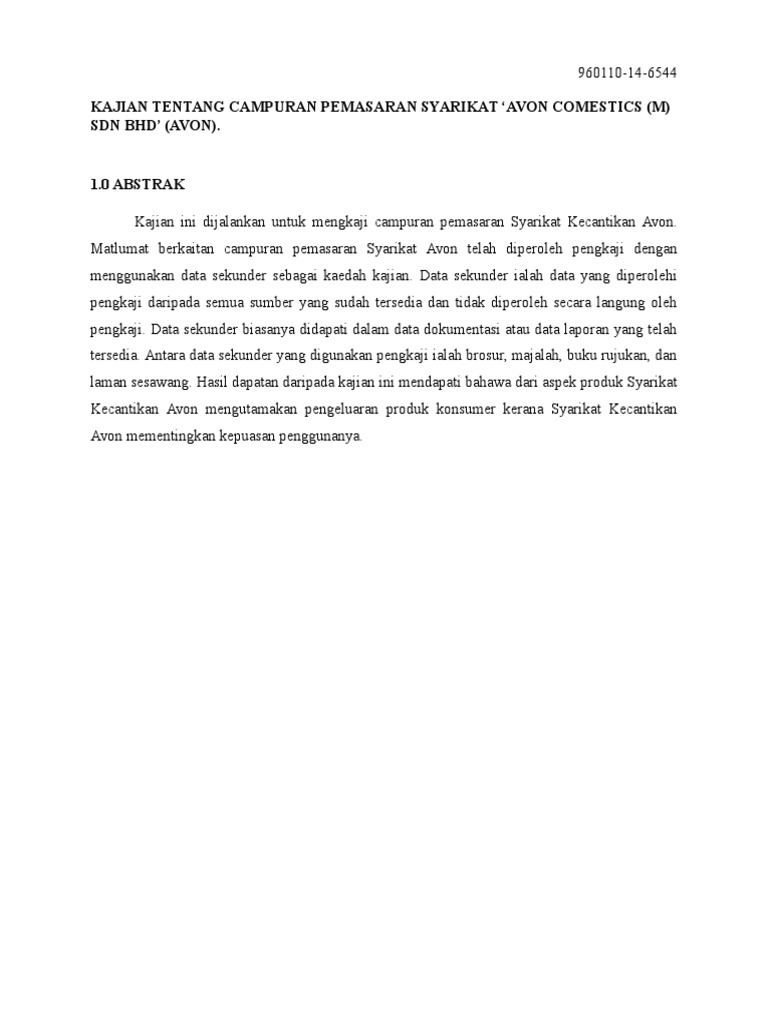 960110-14-6544

KAJIAN TENTANG CAMPURAN PEMASARAN SYARIKAT ‘AVON COMESTICS (M) SDN BHD’ (AVON).

1.0 ABSTRAK

Kajian ini dijalankan untuk mengkaji campuran pemasaran Syarikat Kecantikan Avon. Matlumat berkaitan campuran pemasaran Syarikat Avon telah diperoleh pengkaji dengan menggunakan data sekunder sebagai kaedah kajian. Data sekunder ialah data yang diperolehi pengkaji daripada semua sumber yang sudah tersedia dan tidak diperoleh secara langung oleh pengkaji. Data sekunder biasanya didapati dalam data dokumentasi atau data laporan yang telah tersedia. Antara data sekunder yang digunakan pengkaji ialah brosur, majalah, buku rujukan, dan laman sesawang. Hasil dapatan daripada kajian ini mendapati bahawa dari aspek produk Syarikat Kecantikan Avon mengutamakan pengeluaran produk konsumer kerana Syarikat Kecantikan Avon mementingkan kepuasan penggunanya.